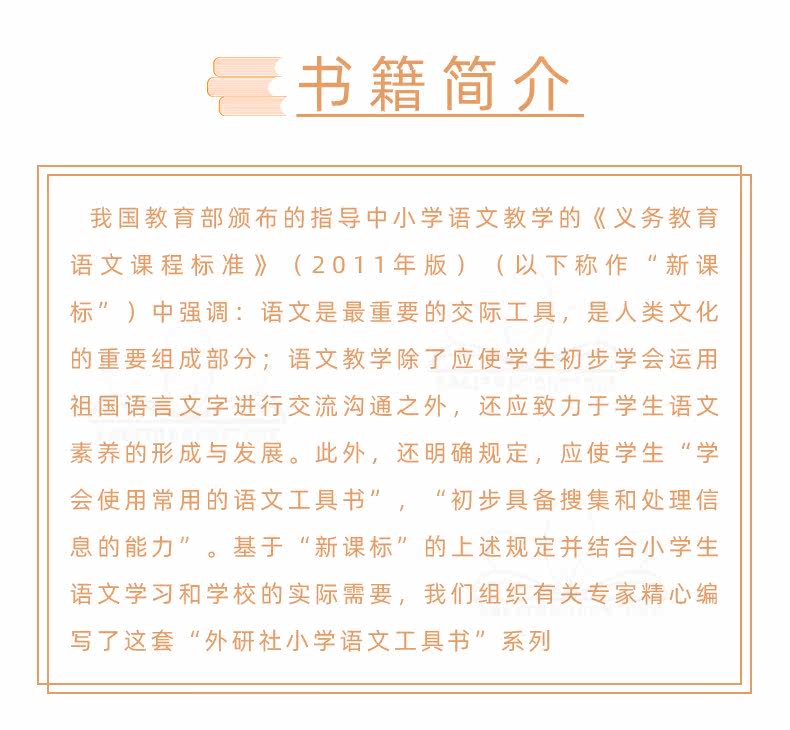 书籍简介

我国教育部颁布的指导中小学语文教学的《义务教育语文课程标准》（2011年版）（以下称作“新课标”）中强调：语文是最重要的交际工具，是人类文化的重要组成部分；语文教学除了应使学生初步学会运用祖国语言文字进行交流沟通之外，还应致力于学生语文素养的形成与发展。此外，还明确规定，应使学生“学会使用常用的语文工具书”，“初步具备搜集和处理信息的能力”。基于“新课标”的上述规定并结合小学生语文学习和学校的实际需要，我们组织有关专家精心编写了这套“外研社小学语文工具书”系列